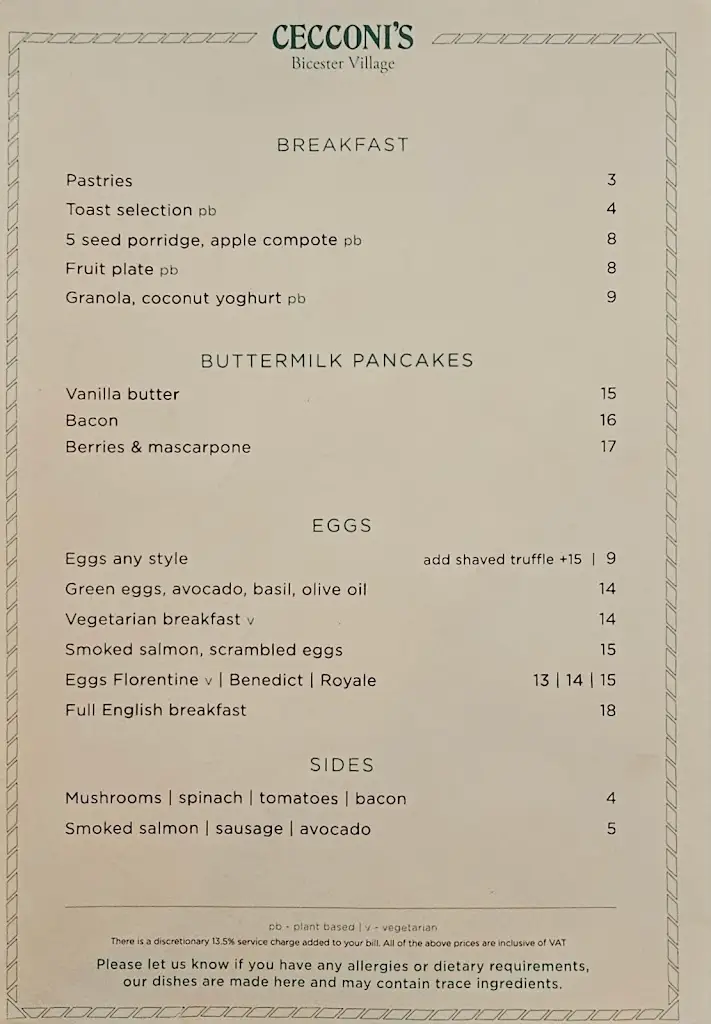 CECCONI'S
Bicester Village

BREAKFAST

Pastries 3
Toast selection pb 4
5 seed porridge, apple compote pb 8
Fruit plate pb 8
Granola, coconut yoghurt pb 9

BUTTERMILK PANCAKES

Vanilla butter 15
Bacon 16
Berries & mascarpone 17

EGGS

Eggs any style add shaved truffle +15 | 9
Green eggs, avocado, basil, olive oil 14
Vegetarian breakfast v 14
Smoked salmon, scrambled eggs 15
Eggs Florentine v | Benedict | Royale 13 | 14 | 15
Full English breakfast 18

SIDES

Mushrooms | spinach | tomatoes | bacon 4
Smoked salmon | sausage | avocado 5

pb - plant based | v - vegetarian
There is a discretionary 13.5% service charge added to your bill. All of the above prices are inclusive of VAT

Please let us know if you have any allergies or dietary requirements, our dishes are made here and may contain trace ingredients.